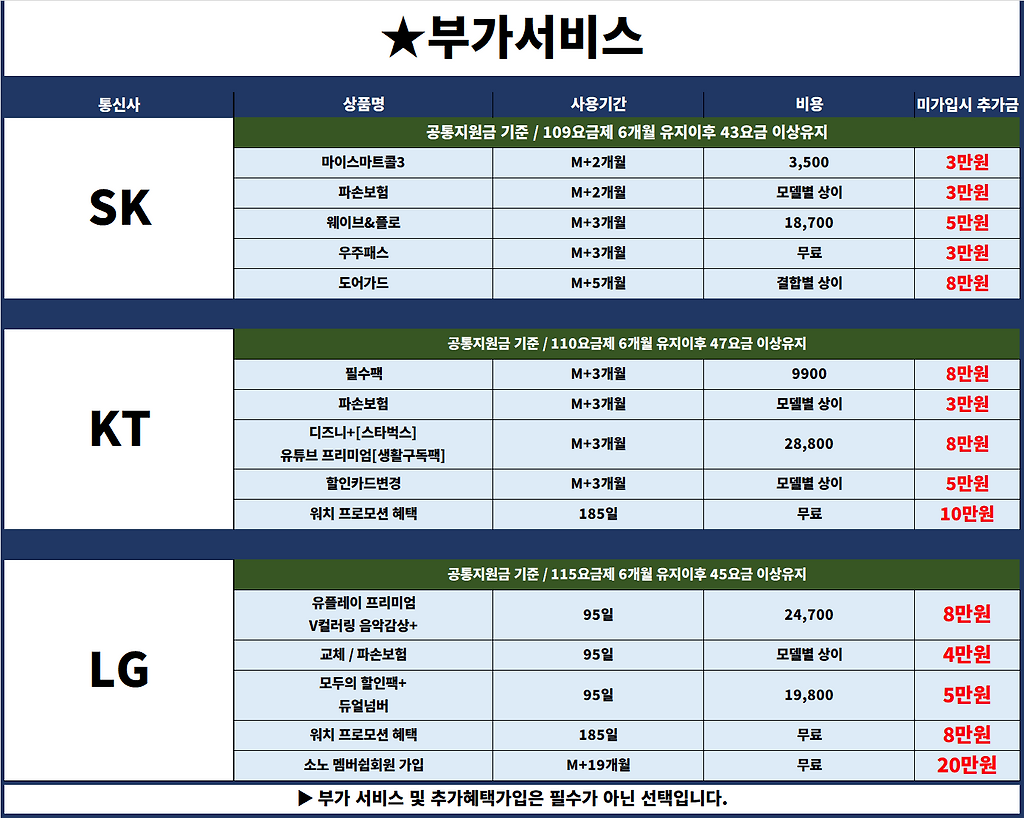 ★부가서비스

| 통신사 | 상품명 | 사용기간 | 비용 | 미가입시 추가금 |
|---|---|---|---|---|
| SK | 공통지원금 기준 / 109요금제 6개월 유지이후 43요금 이상유지 | | | |
| | 마이스마트콜3 | M+2개월 | 3,500 | 3만원 |
| | 파손보험 | M+2개월 | 모델별 상이 | 3만원 |
| | 웨이브&플로 | M+3개월 | 18,700 | 5만원 |
| | 우주패스 | M+3개월 | 무료 | 3만원 |
| | 도어가드 | M+5개월 | 결합별 상이 | 8만원 |
| KT | 공통지원금 기준 / 110요금제 6개월 유지이후 47요금 이상유지 | | | |
| | 필수팩 | M+3개월 | 9900 | 8만원 |
| | 파손보험 | M+3개월 | 모델별 상이 | 3만원 |
| | 디즈니+[스타벅스] 유튜브 프리미엄[생활구독팩] | M+3개월 | 28,800 | 8만원 |
| | 할인카드변경 | M+3개월 | 모델별 상이 | 5만원 |
| | 워치 프로모션 혜택 | 185일 | 무료 | 10만원 |
| LG | 공통지원금 기준 / 115요금제 6개월 유지이후 45요금 이상유지 | | | |
| | 유플레이 프리미엄 V컬러링 음악감상+ | 95일 | 24,700 | 8만원 |
| | 교체 / 파손보험 | 95일 | 모델별 상이 | 4만원 |
| | 모두의 할인팩+ 듀얼넘버 | 95일 | 19,800 | 5만원 |
| | 워치 프로모션 혜택 | 185일 | 무료 | 8만원 |
| | 소노 멤버쉽회원 가입 | M+19개월 | 무료 | 20만원 |

▶ 부가 서비스 및 추가혜택가입은 필수가 아닌 선택입니다.